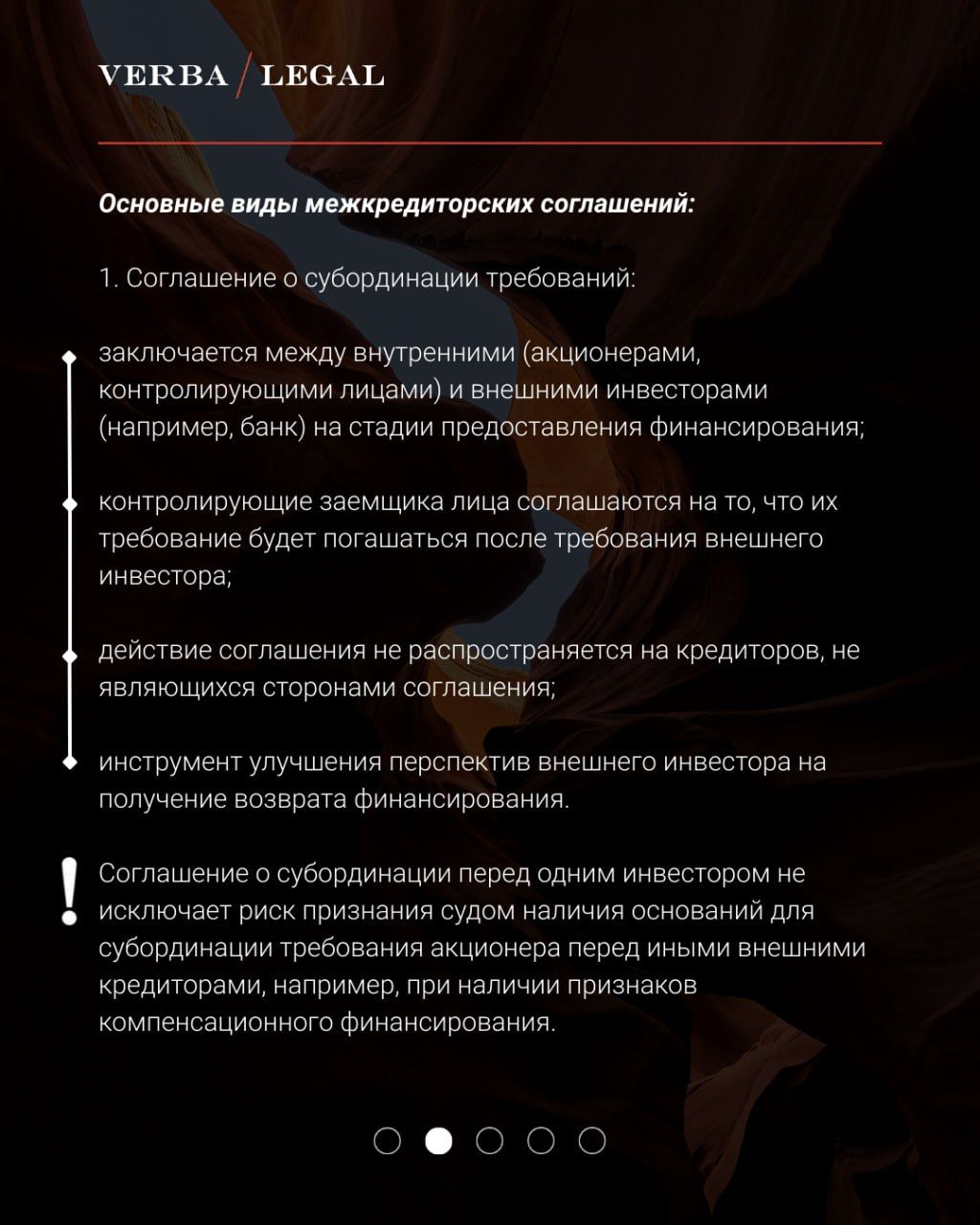 VERBA / LEGAL

Основные виды межкредиторских соглашений:

1. Соглашение о субординации требований:

заключается между внутренними (акционерами, контролирующими лицами) и внешними инвесторами (например, банк) на стадии предоставления финансирования;

контролирующие заемщика лица соглашаются на то, что их требование будет погашаться после требования внешнего инвестора;

действие соглашения не распространяется на кредиторов, не являющихся сторонами соглашения;

инструмент улучшения перспектив внешнего инвестора на получение возврата финансирования.

!

Соглашение о субординации перед одним инвестором не исключает риск признания судом наличия оснований для субординации требования акционера перед иными внешними кредиторами, например, при наличии признаков компенсационного финансирования.